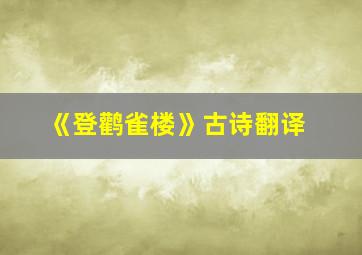 《登鹳雀楼》古诗翻译